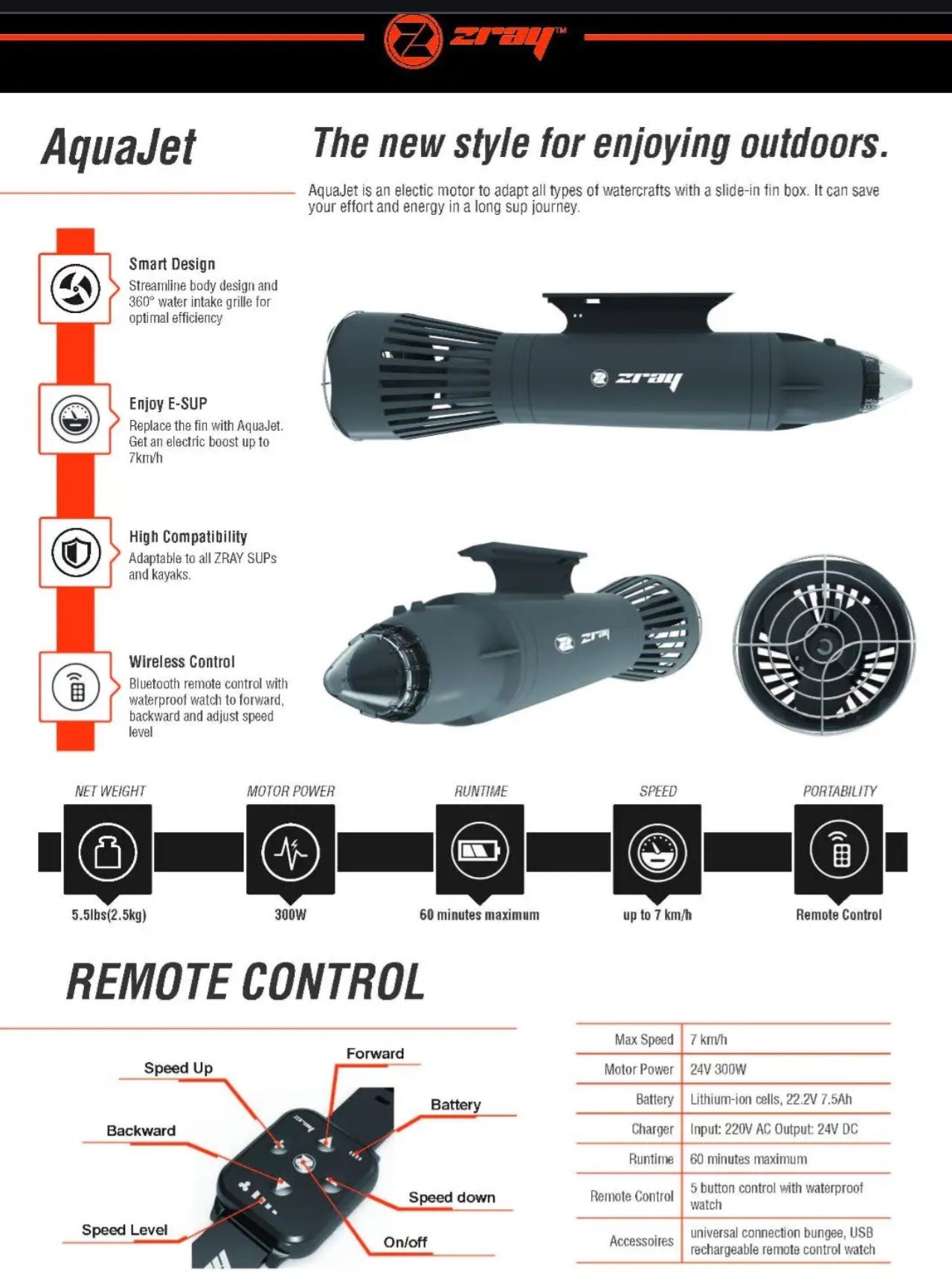 zray™

AquaJet

The new style for enjoying outdoors.

AquaJet is an electic motor to adapt all types of watercrafts with a slide-in fin box. It can save your effort and energy in a long sup journey.

Smart Design
Streamline body design and 360° water intake grille for optimal efficiency

Enjoy E-SUP
Replace the fin with AquaJet. Get an electric boost up to 7km/h

High Compatibility
Adaptable to all ZRAY SUPs and kayaks.

Wireless Control
Bluetooth remote control with waterproof watch to forward, backward and adjust speed level

zray

zray

NET WEIGHT
5.5lbs(2.5kg)

MOTOR POWER
300W

RUNTIME
60 minutes maximum

SPEED
up to 7 km/h

PORTABILITY
Remote Control

REMOTE CONTROL

Speed Up
Forward
Battery
Backward
Speed down
Speed Level
On/off

| Max Speed | 7 km/h |
|---|---|
| Motor Power | 24V 300W |
| Battery | Lithium-ion cells, 22.2V 7.5Ah |
| Charger | Input: 220V AC Output: 24V DC |
| Runtime | 60 minutes maximum |
| Remote Control | 5 button control with waterproof watch |
| Accessoires | universal connection bungee, USB rechargeable remote control watch |